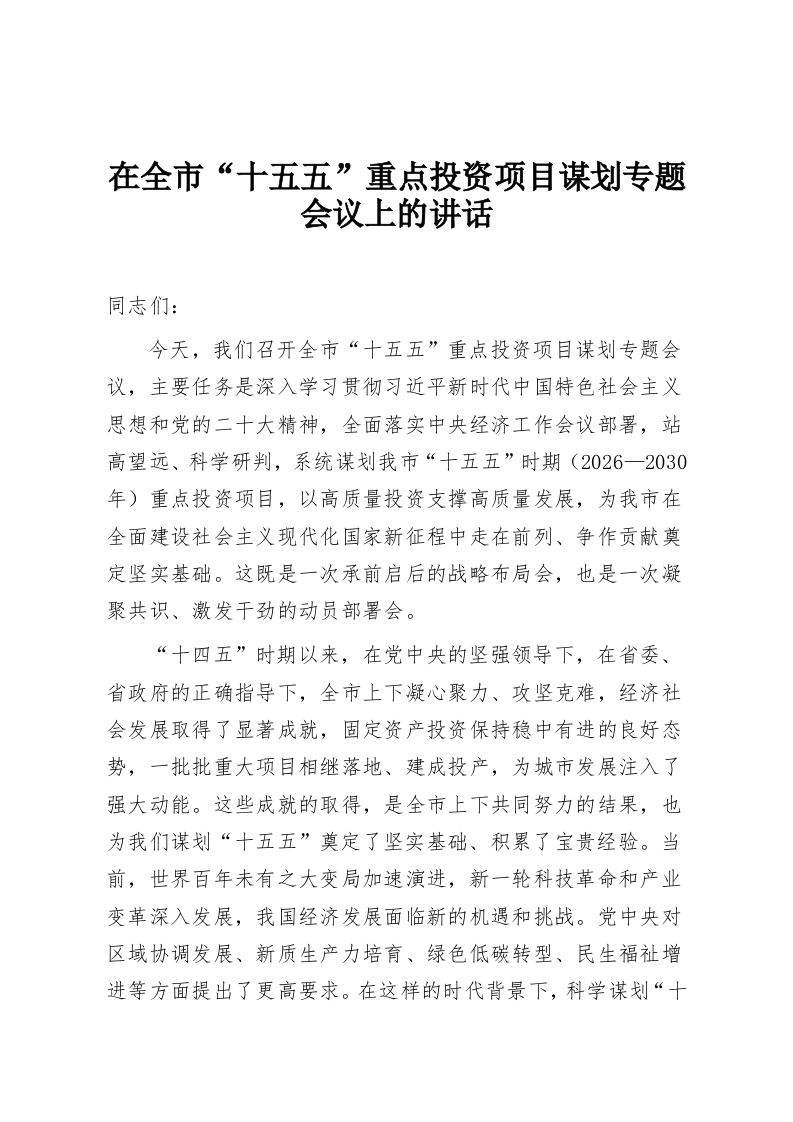 在全市“十五五”重点投资项目谋划专题会议上的讲话

同志们：

今天，我们召开全市“十五五”重点投资项目谋划专题会议，主要任务是深入学习贯彻习近平新时代中国特色社会主义思想和党的二十大精神，全面落实中央经济工作会议部署，站高望远、科学研判，系统谋划我市“十五五”时期（2026—2030年）重点投资项目，以高质量投资支撑高质量发展，为我市在全面建设社会主义现代化国家新征程中走在前列、争作贡献奠定坚实基础。这既是一次承前启后的战略布局会，也是一次凝聚共识、激发干劲的动员部署会。

“十四五”时期以来，在党中央的坚强领导下，在省委、省政府的正确指导下，全市上下凝心聚力、攻坚克难，经济社会发展取得了显著成就，固定资产投资保持稳中有进的良好态势，一批批重大项目相继落地、建成投产，为城市发展注入了强大动能。这些成就的取得，是全市上下共同努力的结果，也为我们谋划“十五五”奠定了坚实基础、积累了宝贵经验。当前，世界百年未有之大变局加速演进，新一轮科技革命和产业变革深入发展，我国经济发展面临新的机遇和挑战。党中央对区域协调发展、新质生产力培育、绿色低碳转型、民生福祉增进等方面提出了更高要求。在这样的时代背景下，科学谋划“十